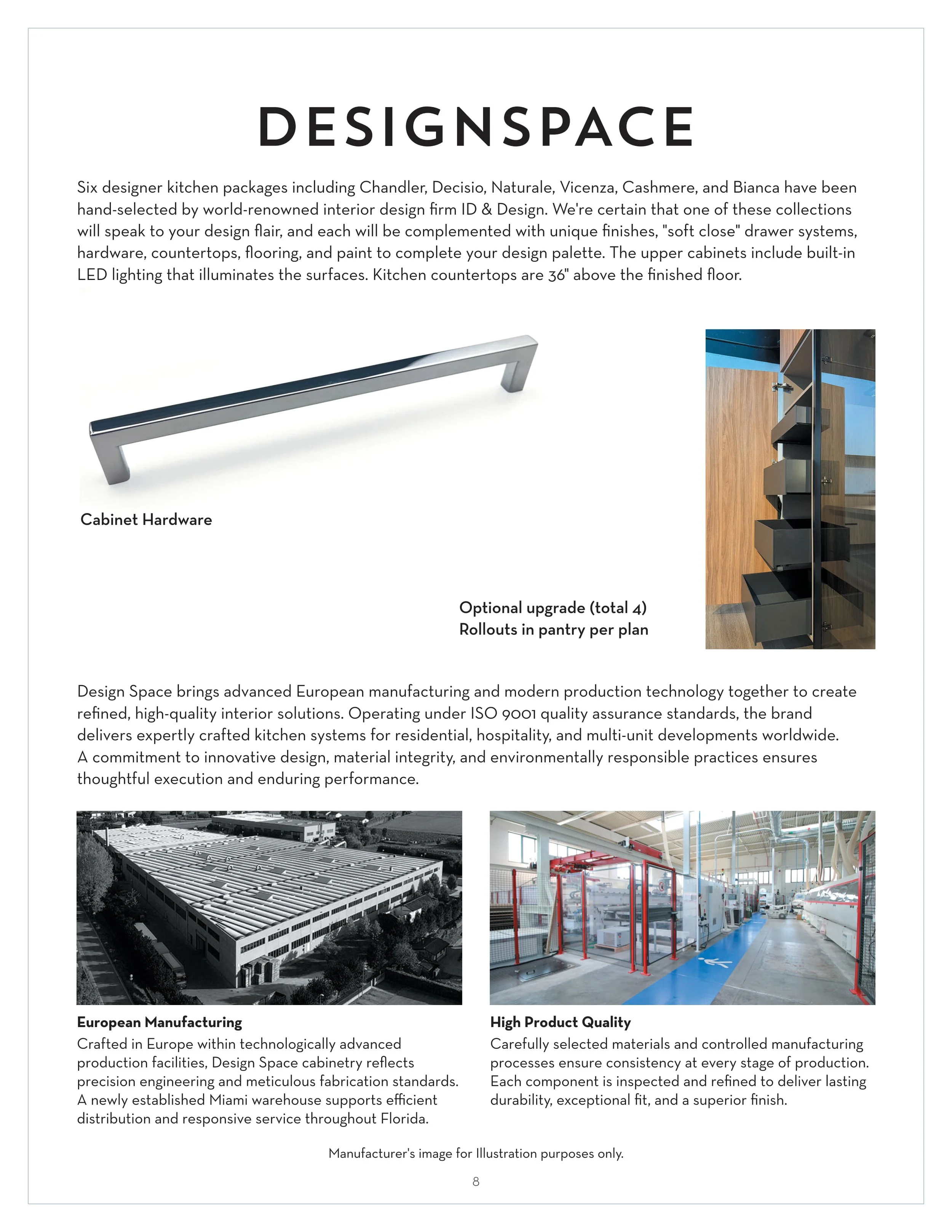 DESIGNSPACE

Six designer kitchen packages including Chandler, Decisio, Naturale, Vicenza, Cashmere, and Bianca have been hand-selected by world-renowned interior design firm ID & Design. We're certain that one of these collections will speak to your design flair, and each will be complemented with unique finishes, "soft close" drawer systems, hardware, countertops, flooring, and paint to complete your design palette. The upper cabinets include built-in LED lighting that illuminates the surfaces. Kitchen countertops are 36" above the finished floor.

Cabinet Hardware

Optional upgrade (total 4)
Rollouts in pantry per plan

Design Space brings advanced European manufacturing and modern production technology together to create refined, high-quality interior solutions. Operating under ISO 9001 quality assurance standards, the brand delivers expertly crafted kitchen systems for residential, hospitality, and multi-unit developments worldwide. A commitment to innovative design, material integrity, and environmentally responsible practices ensures thoughtful execution and enduring performance.

European Manufacturing
Crafted in Europe within technologically advanced production facilities, Design Space cabinetry reflects precision engineering and meticulous fabrication standards. A newly established Miami warehouse supports efficient distribution and responsive service throughout Florida.

High Product Quality
Carefully selected materials and controlled manufacturing processes ensure consistency at every stage of production. Each component is inspected and refined to deliver lasting durability, exceptional fit, and a superior finish.

Manufacturer's image for Illustration purposes only.

8